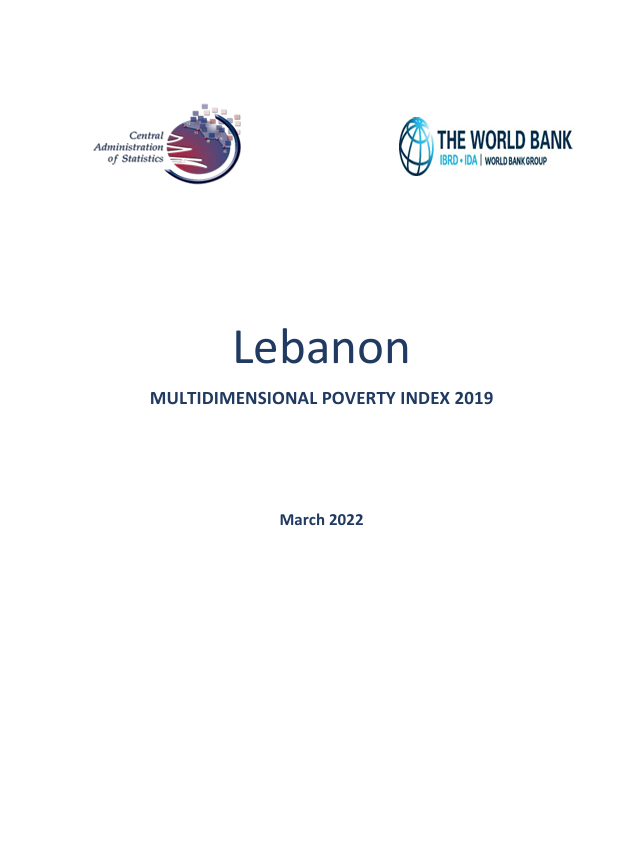 Central
Administration
of Statistics

THE WORLD BANK
IBRD • IDA | WORLD BANK GROUP

Lebanon

MULTIDIMENSIONAL POVERTY INDEX 2019

March 2022